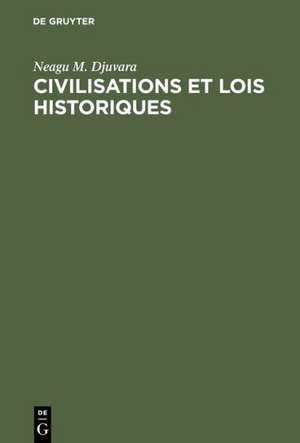 DE GRUYTER

Neagu M. Djuvara

CIVILISATIONS ET LOIS HISTORIQUES

DE
G